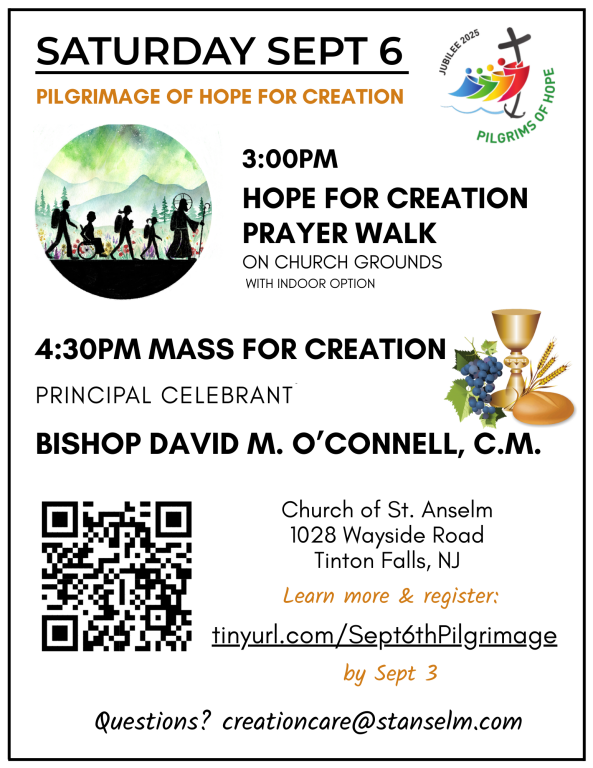 SATURDAY SEPT 6

PILGRIMAGE OF HOPE FOR CREATION

JUBILEE 2025

PILGRIMS OF HOPE

3:00PM

HOPE FOR CREATION PRAYER WALK

ON CHURCH GROUNDS

WITH INDOOR OPTION

4:30PM MASS FOR CREATION

PRINCIPAL CELEBRANT

BISHOP DAVID M. O'CONNELL, C.M.

Church of St. Anselm
1028 Wayside Road
Tinton Falls, NJ

Learn more & register:

tinyurl.com/Sept6thPilgrimage

by Sept 3

Questions? creationcare@stanselm.com